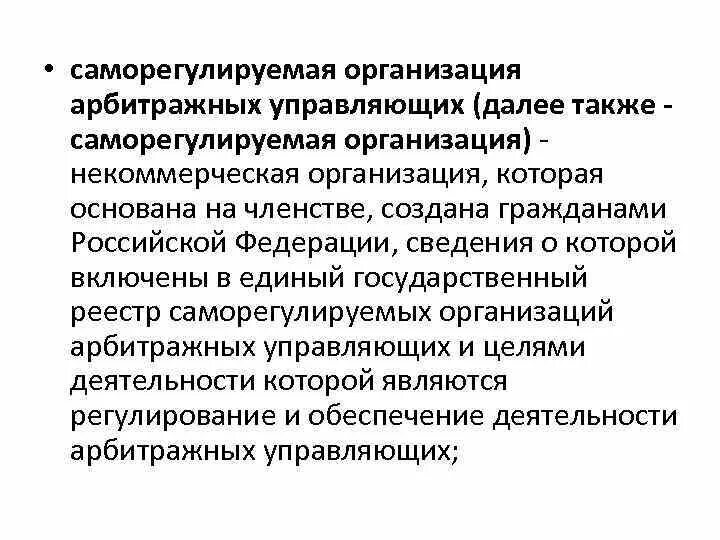 • саморегулируемая организация арбитражных управляющих (далее также - саморегулируемая организация) - некоммерческая организация, которая основана на членстве, создана гражданами Российской Федерации, сведения о которой включены в единый государственный реестр саморегулируемых организаций арбитражных управляющих и целями деятельности которой являются регулирование и обеспечение деятельности арбитражных управляющих;